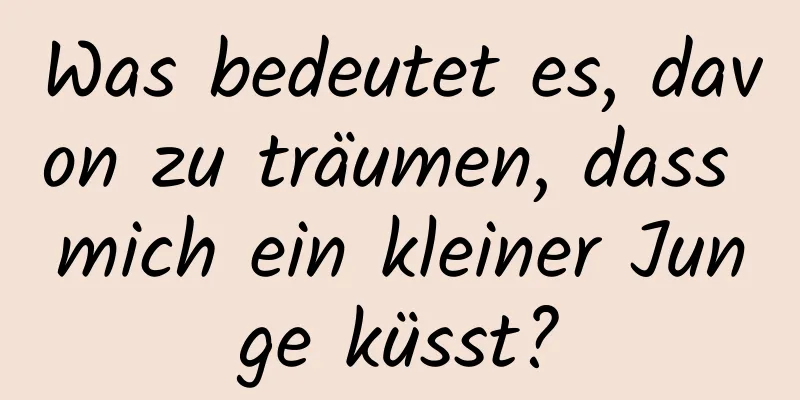 Was bedeutet es, davon zu träumen, dass mich ein kleiner Junge küsst?